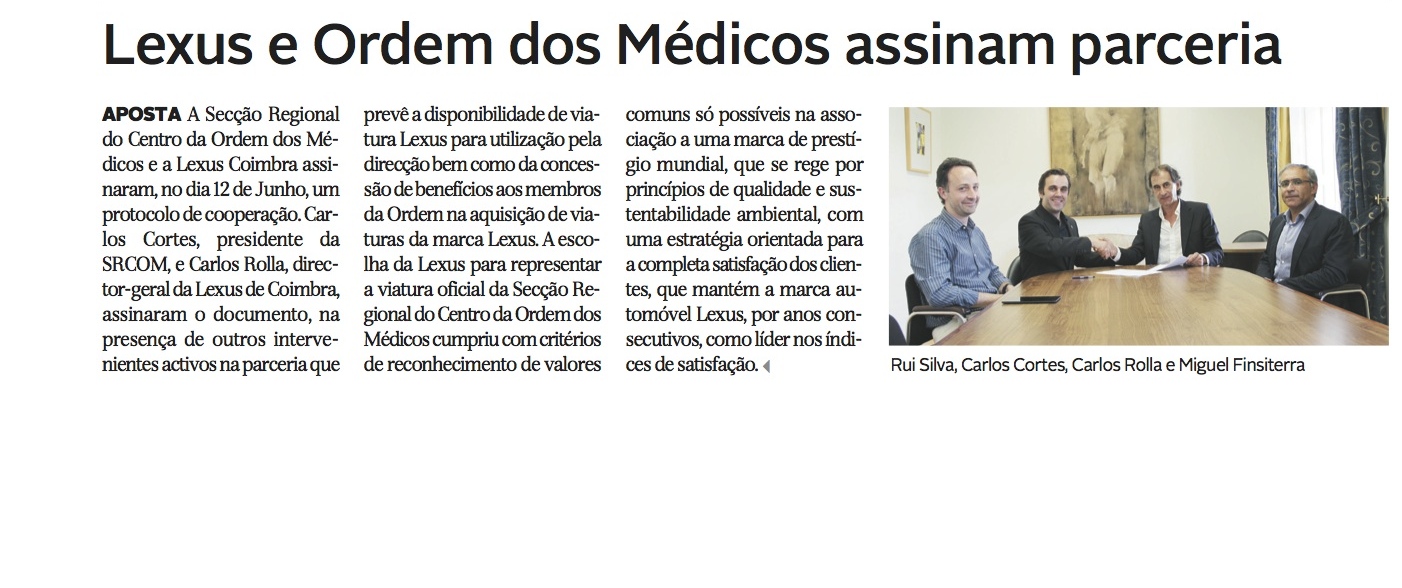 Lexus e Ordem dos Médicos assinam parceria

APOSTA A Secção Regional do Centro da Ordem dos Médicos e a Lexus Coimbra assinaram, no dia 12 de Junho, um protocolo de cooperação. Carlos Cortes, presidente da SRCOM, e Carlos Rolla, director-geral da Lexus de Coimbra, assinaram o documento, na presença de outros intervenientes activos na parceria que prevê a disponibilidade de viatura Lexus para utilização pela direcção bem como da concessão de benefícios aos membros da Ordem na aquisição de viaturas da marca Lexus. A escolha da Lexus para representar a viatura oficial da Secção Regional do Centro da Ordem dos Médicos cumpriu com critérios de reconhecimento de valores comuns só possíveis na associação a uma marca de prestígio mundial, que se rege por princípios de qualidade e sustentabilidade ambiental, com uma estratégia orientada para a completa satisfação dos clientes, que mantém a marca automóvel Lexus, por anos consecutivos, como líder nos índices de satisfação.

Rui Silva, Carlos Cortes, Carlos Rolla e Miguel Finsiterra